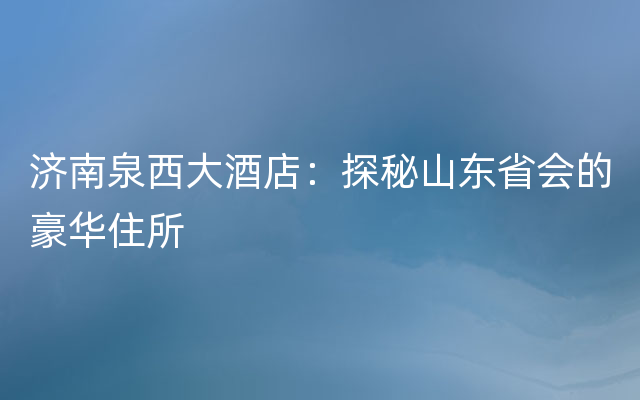 济南泉西大酒店：探秘山东省会的豪华住所